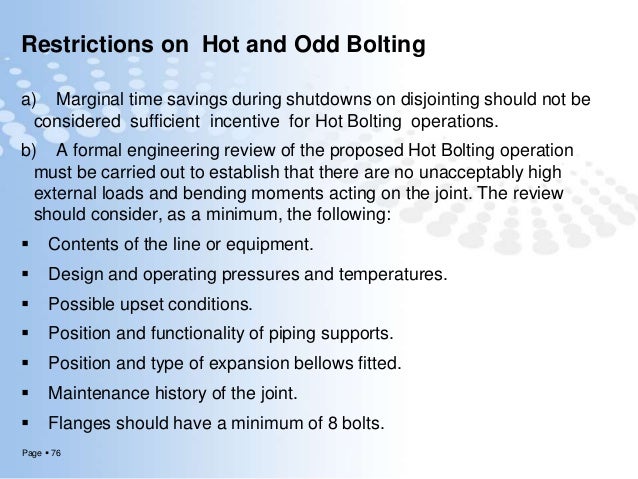 Restrictions on Hot and Odd Bolting

a) Marginal time savings during shutdowns on disjointing should not be considered sufficient incentive for Hot Bolting operations.

b) A formal engineering review of the proposed Hot Bolting operation must be carried out to establish that there are no unacceptably high external loads and bending moments acting on the joint. The review should consider, as a minimum, the following:

▪ Contents of the line or equipment.
▪ Design and operating pressures and temperatures.
▪ Possible upset conditions.
▪ Position and functionality of piping supports.
▪ Position and type of expansion bellows fitted.
▪ Maintenance history of the joint.
▪ Flanges should have a minimum of 8 bolts.

Page ▪ 76